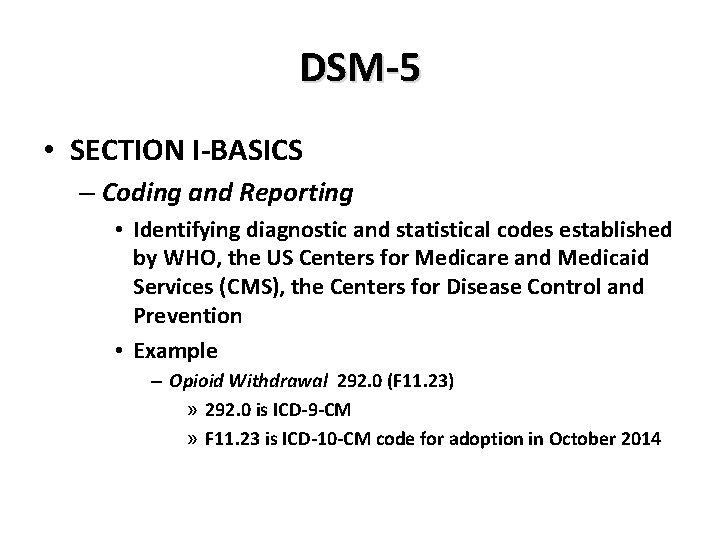 DSM-5

• SECTION I-BASICS

– Coding and Reporting

• Identifying diagnostic and statistical codes established by WHO, the US Centers for Medicare and Medicaid Services (CMS), the Centers for Disease Control and Prevention

• Example

– Opioid Withdrawal 292.0 (F11.23)

» 292.0 is ICD-9-CM

» F11.23 is ICD-10-CM code for adoption in October 2014